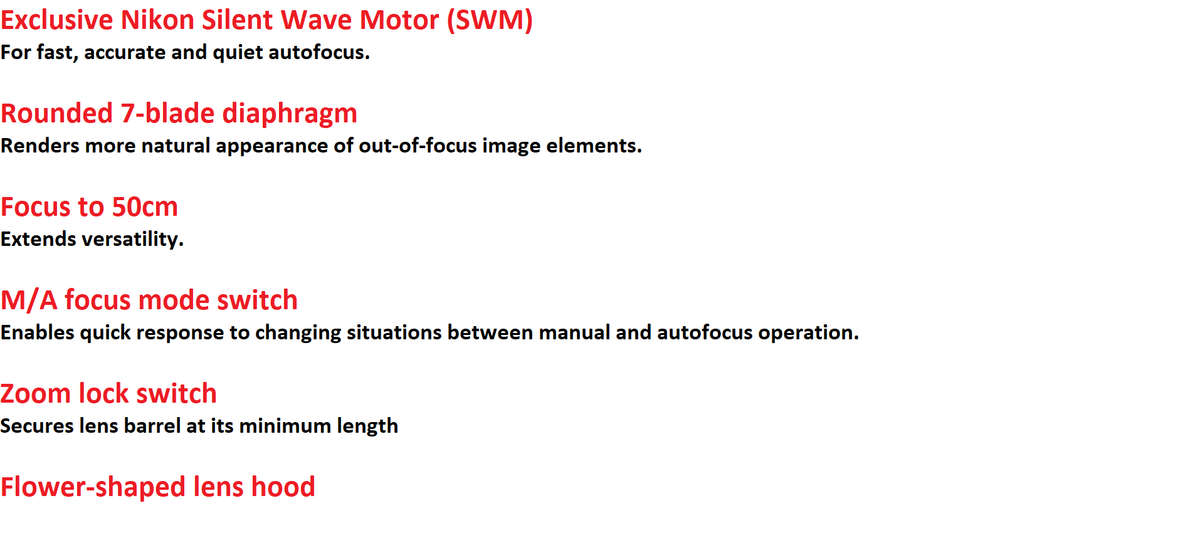 Exclusive Nikon Silent Wave Motor (SWM)
For fast, accurate and quiet autofocus.

Rounded 7-blade diaphragm
Renders more natural appearance of out-of-focus image elements.

Focus to 50cm
Extends versatility.

M/A focus mode switch
Enables quick response to changing situations between manual and autofocus operation.

Zoom lock switch
Secures lens barrel at its minimum length

Flower-shaped lens hood